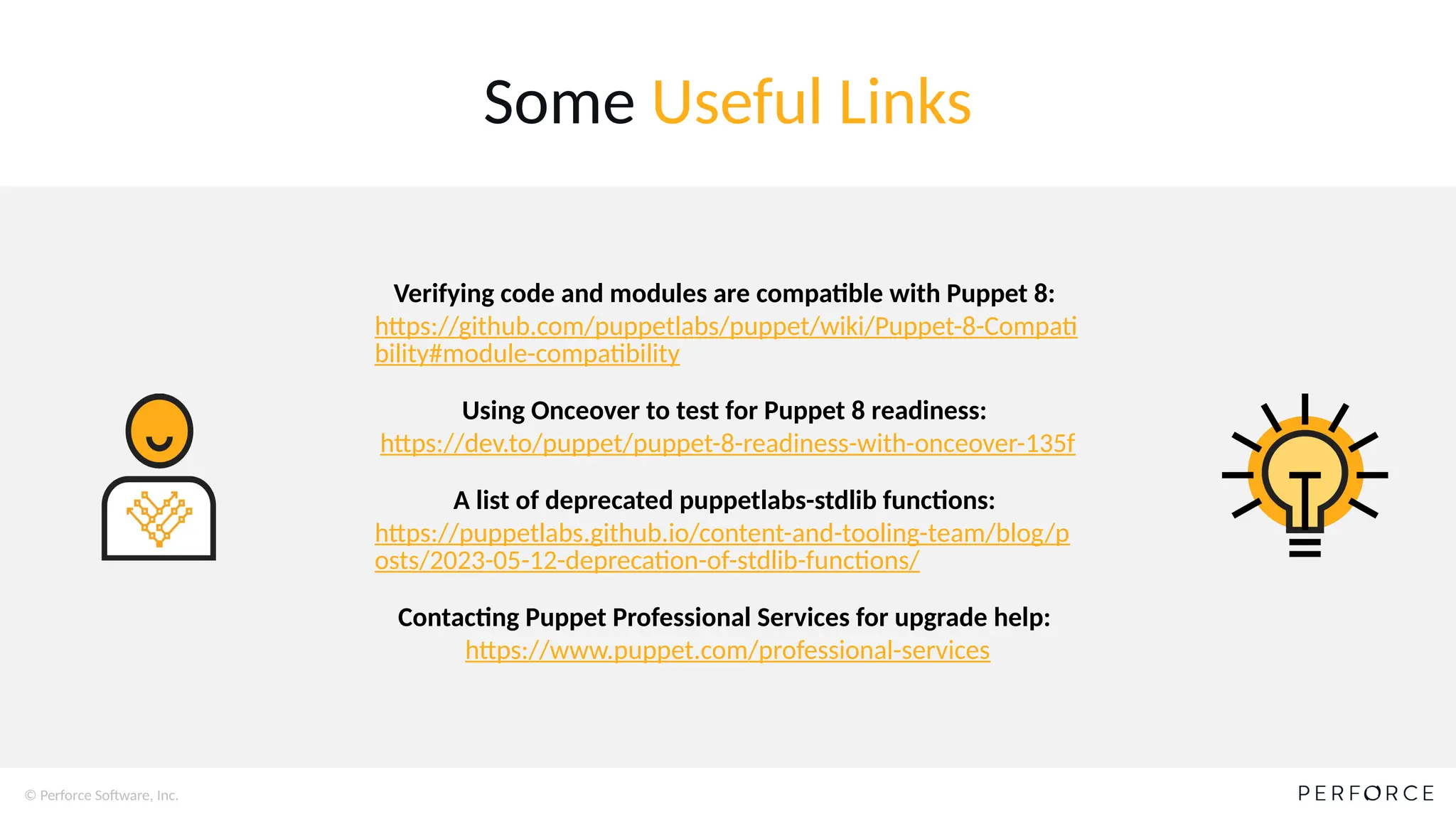 Some Useful Links

Verifying code and modules are compatible with Puppet 8:
https://github.com/puppetlabs/puppet/wiki/Puppet-8-Compatibility#module-compatibility

Using Onceover to test for Puppet 8 readiness:
https://dev.to/puppet/puppet-8-readiness-with-onceover-135f

A list of deprecated puppetlabs-stdlib functions:
https://puppetlabs.github.io/content-and-tooling-team/blog/posts/2023-05-12-deprecation-of-stdlib-functions/

Contacting Puppet Professional Services for upgrade help:
https://www.puppet.com/professional-services

© Perforce Software, Inc.

PERFORCE